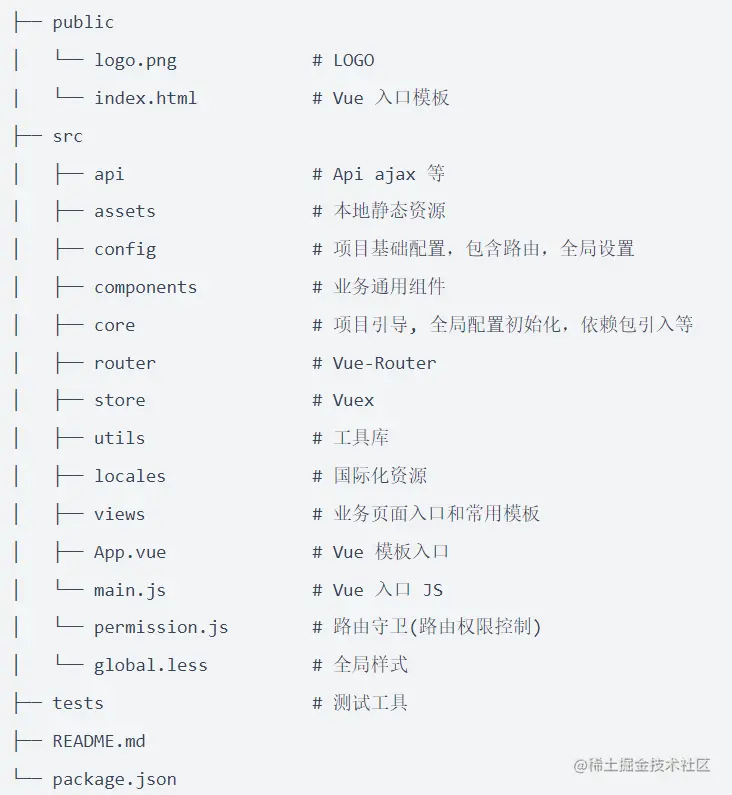 ├── public
│   └── logo.png                # LOGO
│   └── index.html              # Vue 入口模板
├── src
│   ├── api                     # Api ajax 等
│   ├── assets                  # 本地静态资源
│   ├── config                  # 项目基础配置，包含路由，全局设置
│   ├── components              # 业务通用组件
│   ├── core                    # 项目引导，全局配置初始化，依赖包引入等
│   ├── router                  # Vue-Router
│   ├── store                   # Vuex
│   ├── utils                   # 工具库
│   ├── locales                 # 国际化资源
│   ├── views                   # 业务页面入口和常用模板
│   ├── App.vue                 # Vue 模板入口
│   └── main.js                 # Vue 入口 JS
│   └── permission.js           # 路由守卫(路由权限控制)
│   └── global.less             # 全局样式
├── tests                       # 测试工具
├── README.md
└── package.json

@稀土掘金技术社区